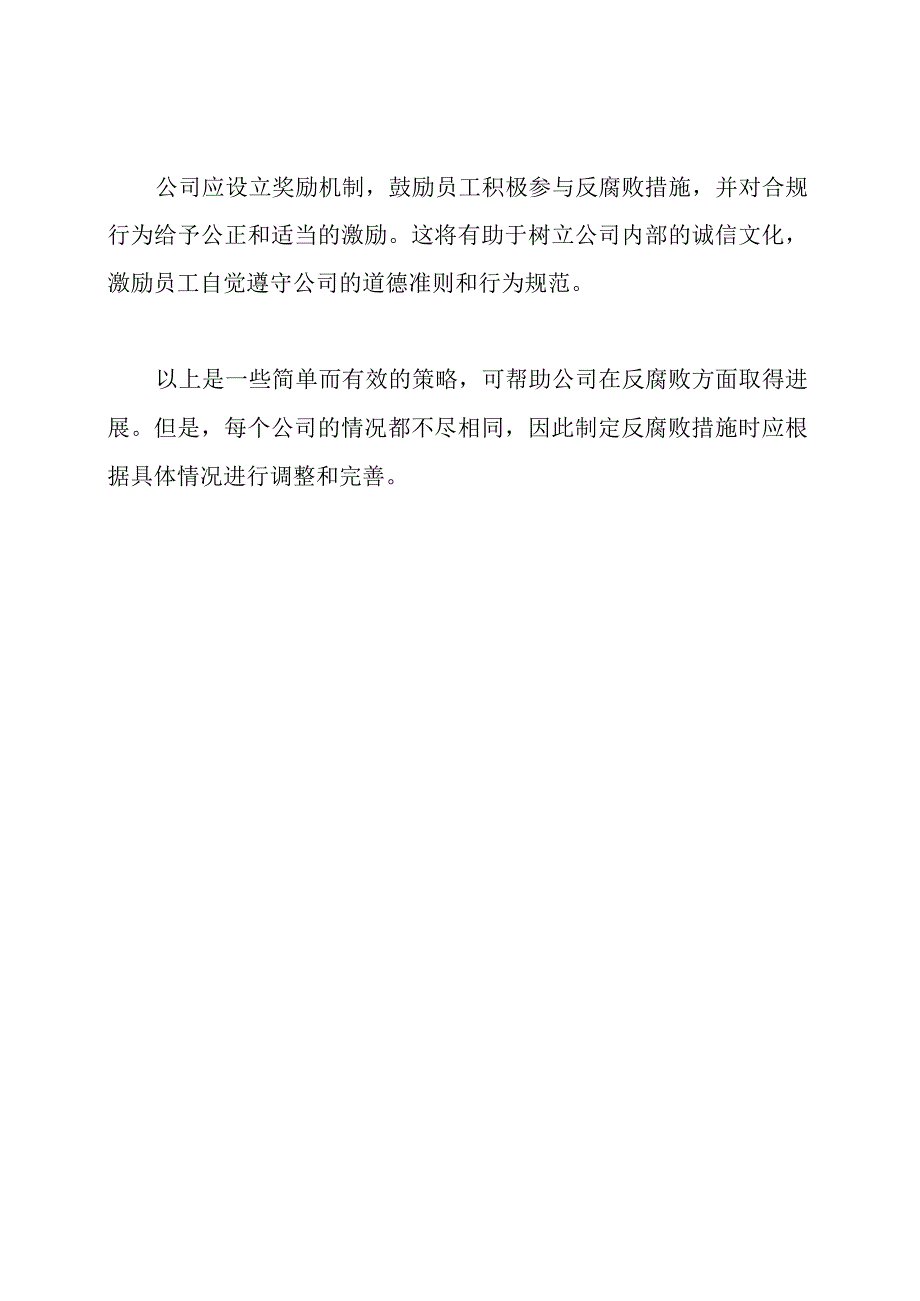 公司应设立奖励机制，鼓励员工积极参与反腐败措施，并对合规行为给予公正和适当的激励。这将有助于树立公司内部的诚信文化，激励员工自觉遵守公司的道德准则和行为规范。

以上是一些简单而有效的策略，可帮助公司在反腐败方面取得进展。但是，每个公司的情况都不尽相同，因此制定反腐败措施时应根据具体情况进行调整和完善。